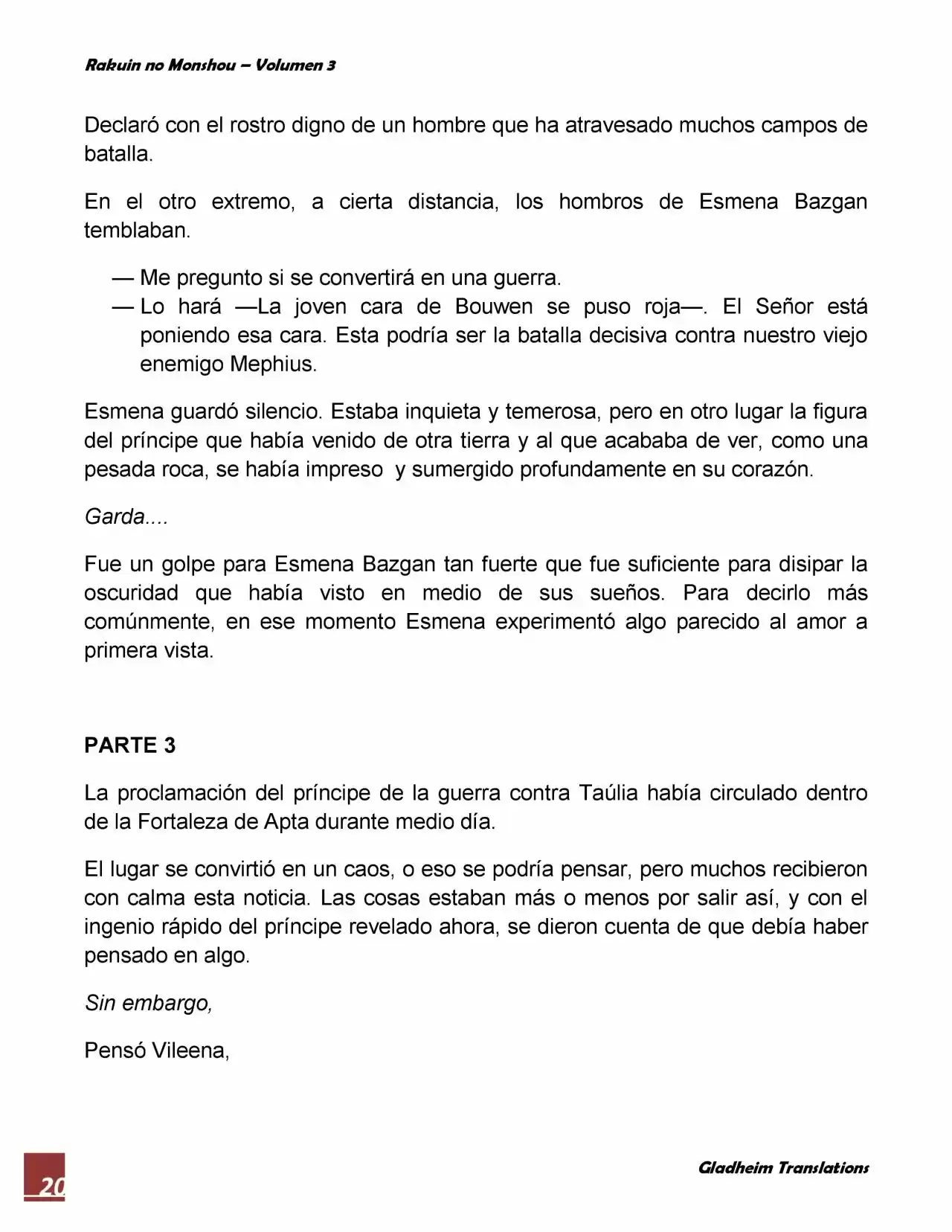 Rakuin no Monshou – Volumen 3

Declaró con el rostro digno de un hombre que ha atravesado muchos campos de batalla.

En el otro extremo, a cierta distancia, los hombros de Esmena Bazgan temblaban.

— Me pregunto si se convertirá en una guerra.
— Lo hará —La joven cara de Bouwen se puso roja—. El Señor está poniendo esa cara. Esta podría ser la batalla decisiva contra nuestro viejo enemigo Mephius.

Esmena guardó silencio. Estaba inquieta y temerosa, pero en otro lugar la figura del príncipe que había venido de otra tierra y al que acababa de ver, como una pesada roca, se había impreso y sumergido profundamente en su corazón.

Garda....

Fue un golpe para Esmena Bazgan tan fuerte que fue suficiente para disipar la oscuridad que había visto en medio de sus sueños. Para decirlo más comúnmente, en ese momento Esmena experimentó algo parecido al amor a primera vista.

PARTE 3

La proclamación del príncipe de la guerra contra Taúlia había circulado dentro de la Fortaleza de Apta durante medio día.

El lugar se convirtió en un caos, o eso se podría pensar, pero muchos recibieron con calma esta noticia. Las cosas estaban más o menos por salir así, y con el ingenio rápido del príncipe revelado ahora, se dieron cuenta de que debía haber pensado en algo.

Sin embargo,

Pensó Vileena,

20

Gladheim Translations